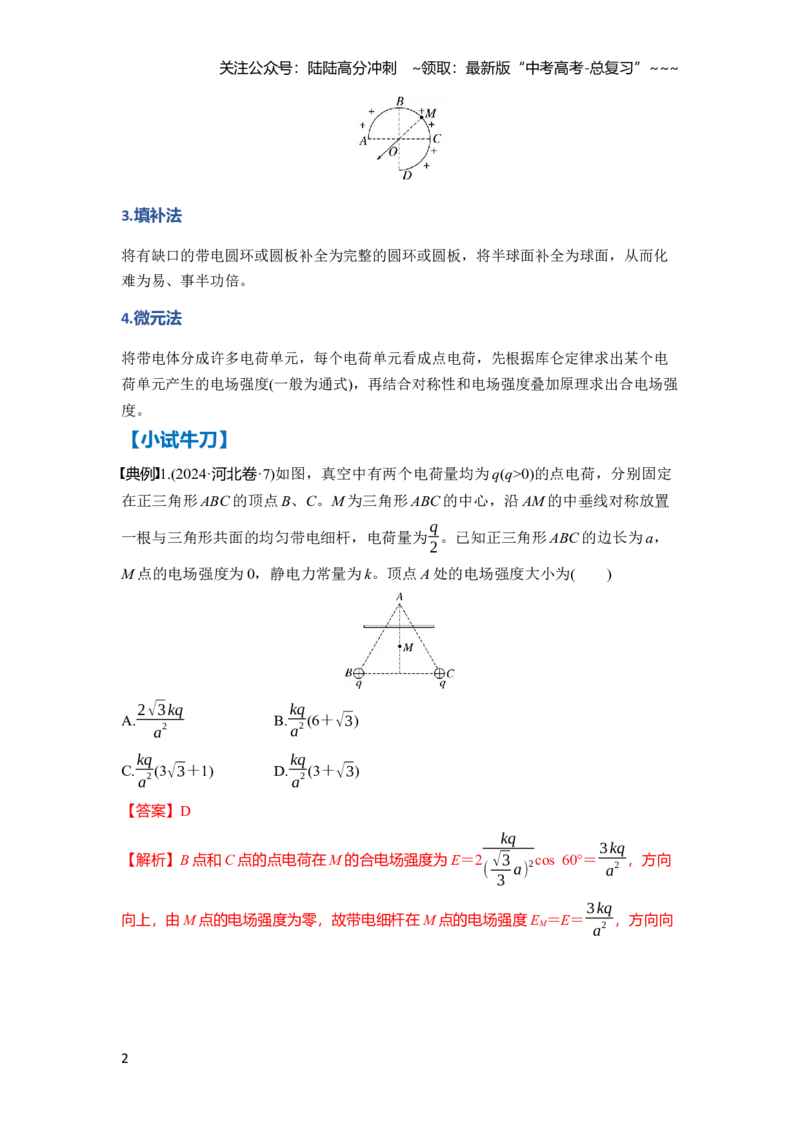 关注公众号：陆陆高分冲刺 ~领取：最新版“中考高考-总复习”~~~

B
M
A
C
O
D

3.填补法

将有缺口的带电圆环或圆板补全为完整的圆环或圆板，将半球面补全为球面，从而化难为易、事半功倍。

4.微元法

将带电体分成许多电荷单元，每个电荷单元看成点电荷，先根据库仑定律求出某个电荷单元产生的电场强度(一般为通式)，再结合对称性和电场强度叠加原理求出合电场强度。

【小试牛刀】

【典例】1.(2024·河北卷·7)如图，真空中有两个电荷量均为$q(q>0)$的点电荷，分别固定在正三角形ABC的顶点B、C。M为三角形ABC的中心，沿AM的中垂线对称放置一根与三角形共面的均匀带电细杆，电荷量为$\frac{q}{2}$。已知正三角形ABC的边长为a，M点的电场强度为0，静电力常量为k。顶点A处的电场强度大小为(　　)

A
M
B
C
q
q

A.$\frac{2\sqrt{3}kq}{a^2}$　　B.$\frac{kq}{a^2}(6+\sqrt{3})$

C.$\frac{kq}{a^2}(3\sqrt{3}+1)$　　D.$\frac{kq}{a^2}(3+\sqrt{3})$

【答案】D

【解析】B点和C点的点电荷在M的合电场强度为$E=2\frac{kq}{(\frac{\sqrt{3}}{3}a)^2}\cos 60°=\frac{3kq}{a^2}$，方向向上，由M点的电场强度为零，故带电细杆在M点的电场强度$E_M=E=\frac{3kq}{a^2}$，方向向

2